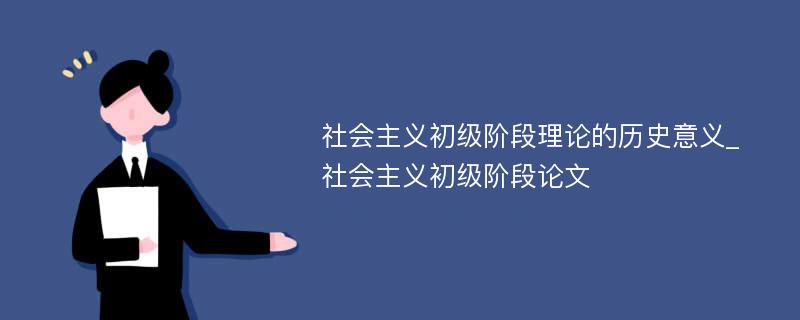 社会主义初级阶段理论的历史意义_社会主义初级阶段论文